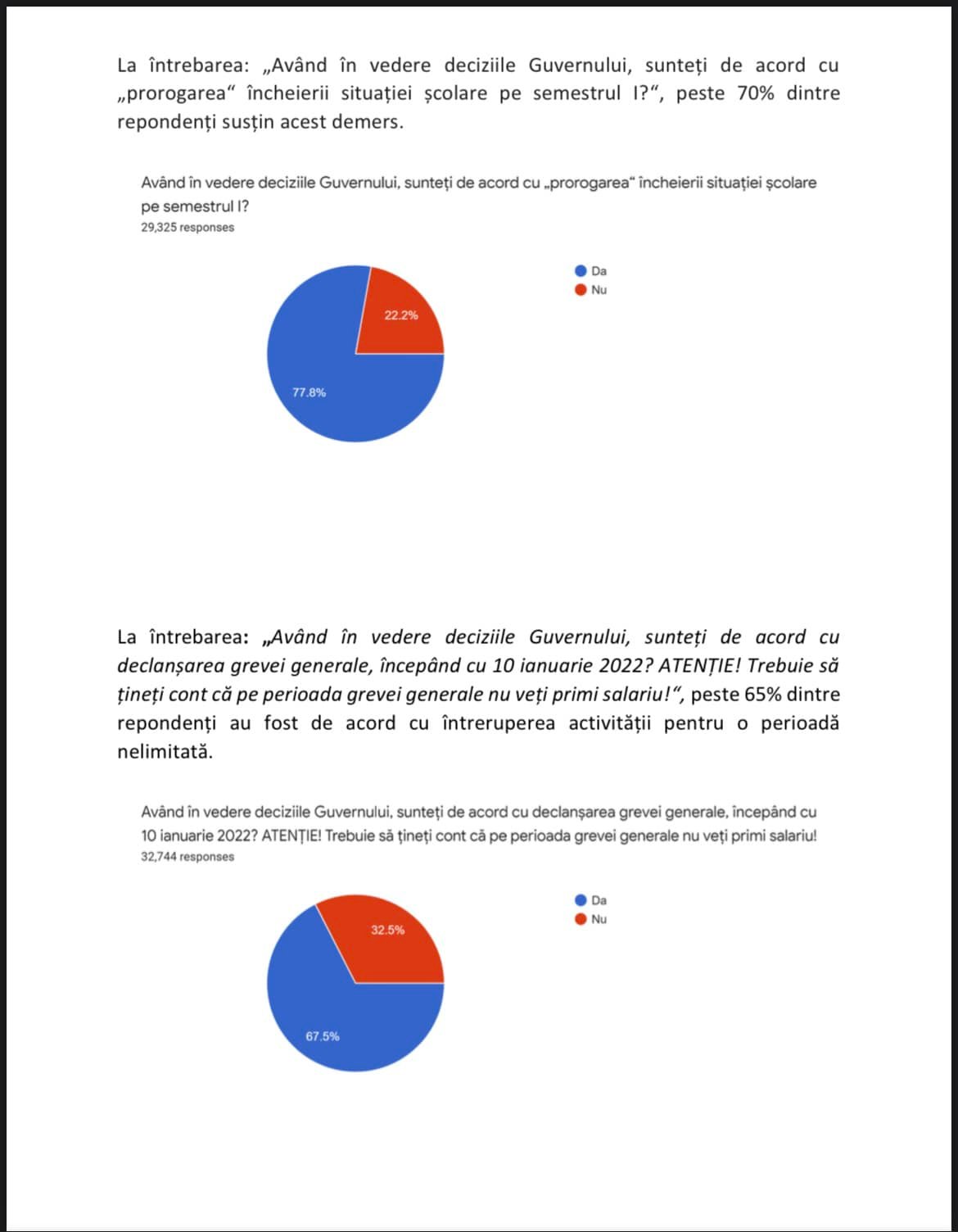 La întrebarea: „Având în vedere deciziile Guvernului, sunteți de acord cu „prorogarea“ încheierii situației școlare pe semestrul I?“, peste 70% dintre repondenți susțin acest demers.

Având în vedere deciziile Guvernului, sunteți de acord cu „prorogarea“ încheierii situației școlare pe semestrul I?
29,325 responses

Da
Nu

22.2%
77.8%

La întrebarea: „Având în vedere deciziile Guvernului, sunteți de acord cu declanșarea grevei generale, începând cu 10 ianuarie 2022? ATENȚIE! Trebuie să țineți cont că pe perioada grevei generale nu veți primi salariu!“, peste 65% dintre repondenți au fost de acord cu întreruperea activității pentru o perioadă nelimitată.

Având în vedere deciziile Guvernului, sunteți de acord cu declanșarea grevei generale, începând cu 10 ianuarie 2022? ATENȚIE! Trebuie să țineți cont că pe perioada grevei generale nu veți primi salariu!
32,744 responses

Da
Nu

32.5%
67.5%